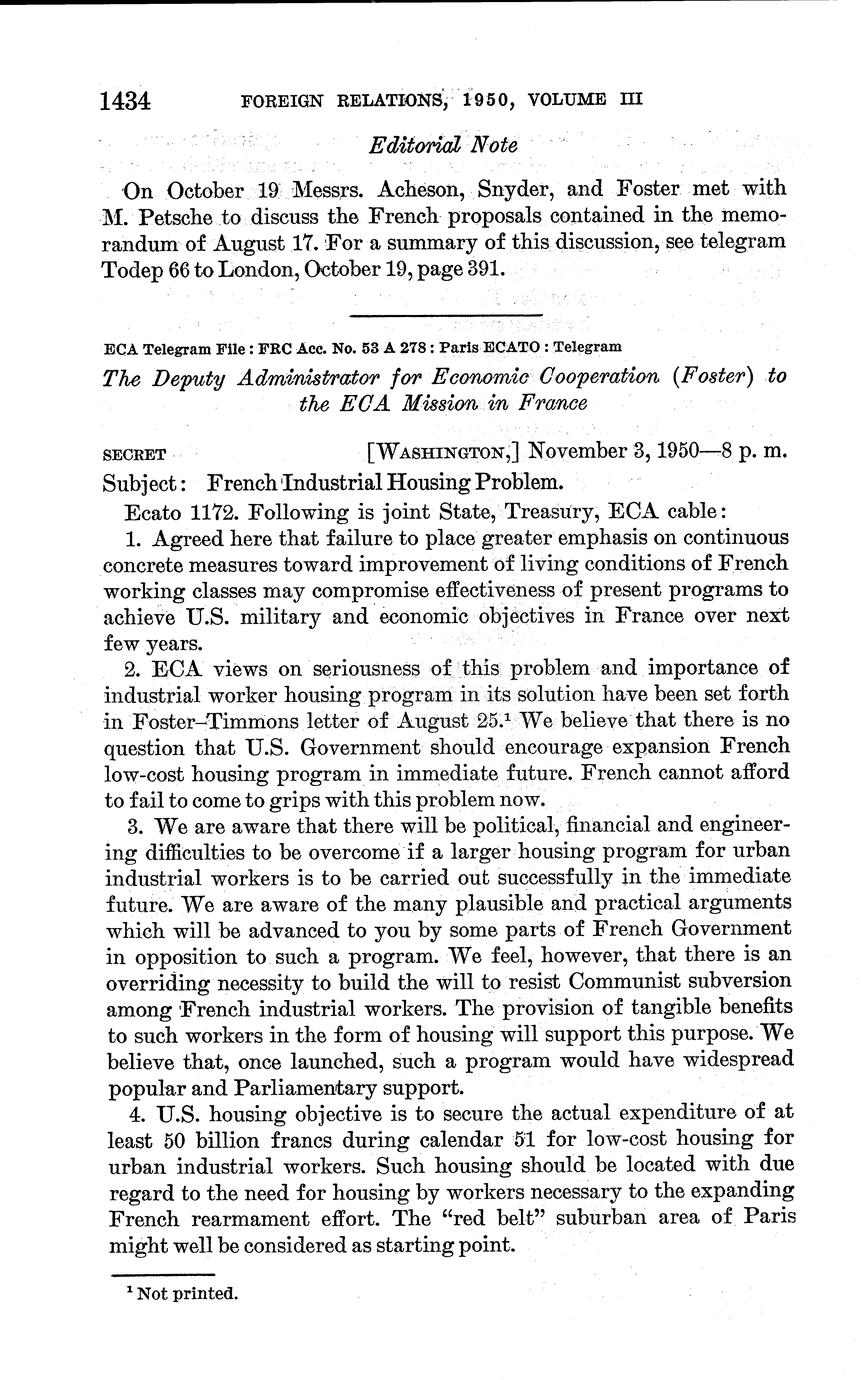 1434 FOREIGN RELATIONS, 1950, VOLUME III

Editorial Note

On October 19 Messrs. Acheson, Snyder, and Foster met with M. Petsche to discuss the French proposals contained in the memorandum of August 17. For a summary of this discussion, see telegram Todep 66 to London, October 19, page 391.

ECA Telegram File : FRC Acc. No. 53 A 278 : Paris ECATO : Telegram

The Deputy Administrator for Economic Cooperation (Foster) to the ECA Mission in France

SECRET [WASHINGTON,] November 3, 1950—8 p. m.

Subject: French Industrial Housing Problem.

Ecato 1172. Following is joint State, Treasury, ECA cable:

1. Agreed here that failure to place greater emphasis on continuous concrete measures toward improvement of living conditions of French working classes may compromise effectiveness of present programs to achieve U.S. military and economic objectives in France over next few years.

2. ECA views on seriousness of this problem and importance of industrial worker housing program in its solution have been set forth in Foster–Timmons letter of August 25.$^1$ We believe that there is no question that U.S. Government should encourage expansion French low-cost housing program in immediate future. French cannot afford to fail to come to grips with this problem now.

3. We are aware that there will be political, financial and engineering difficulties to be overcome if a larger housing program for urban industrial workers is to be carried out successfully in the immediate future. We are aware of the many plausible and practical arguments which will be advanced to you by some parts of French Government in opposition to such a program. We feel, however, that there is an overriding necessity to build the will to resist Communist subversion among French industrial workers. The provision of tangible benefits to such workers in the form of housing will support this purpose. We believe that, once launched, such a program would have widespread popular and Parliamentary support.

4. U.S. housing objective is to secure the actual expenditure of at least 50 billion francs during calendar 51 for low-cost housing for urban industrial workers. Such housing should be located with due regard to the need for housing by workers necessary to the expanding French rearmament effort. The "red belt" suburban area of Paris might well be considered as starting point.

$^1$ Not printed.